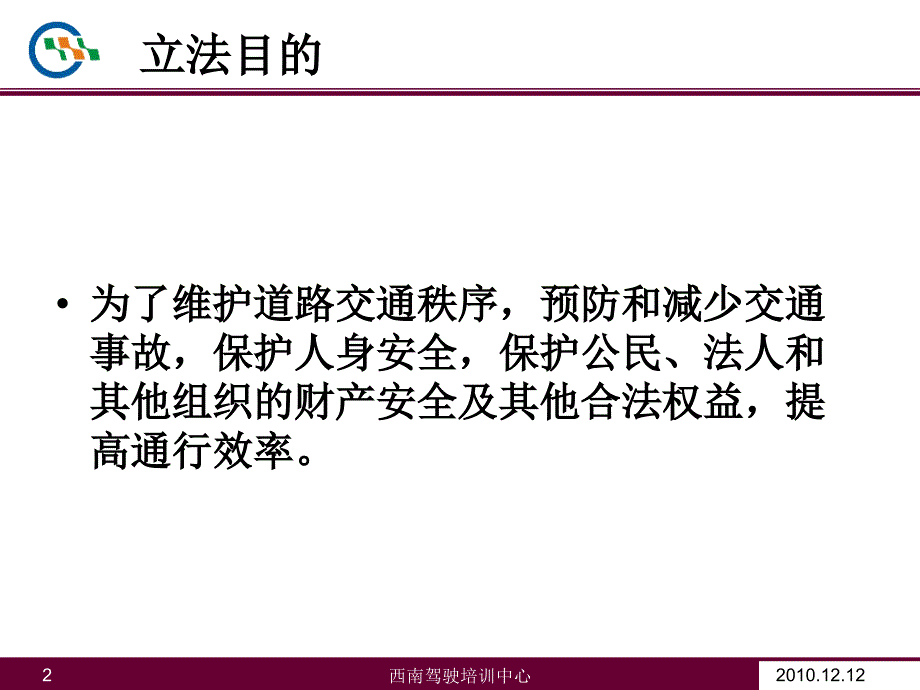 立法目的

• 为了维护道路交通秩序，预防和减少交通事故，保护人身安全，保护公民、法人和其他组织的财产安全及其他合法权益，提高通行效率。

2 西南驾驶培训中心 2010.12.12